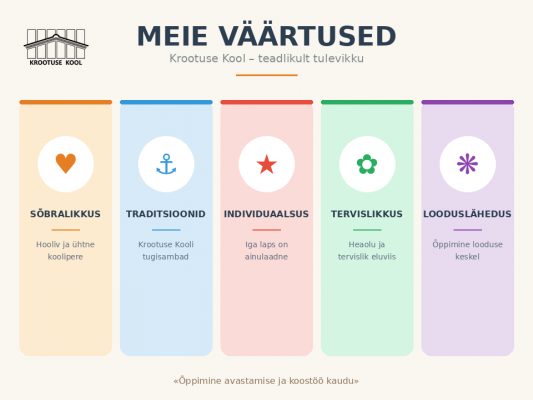 KROOTUSE KOOL

MEIE VÄÄRTUSED

Krootuse Kool – teadlikult tulevikku

SÕBRALIKKUS

Hooliv ja ühtne koolipere

TRADITSIOONID

Krootuse Kooli tugisambad

INDIVIDUAALSUS

Iga laps on ainulaadne

TERVISLIKKUS

Heaolu ja tervislik eluviis

LOODUSLÄHEDUS

Õppimine looduse keskel

«Õppimine avastamise ja koostöö kaudu»